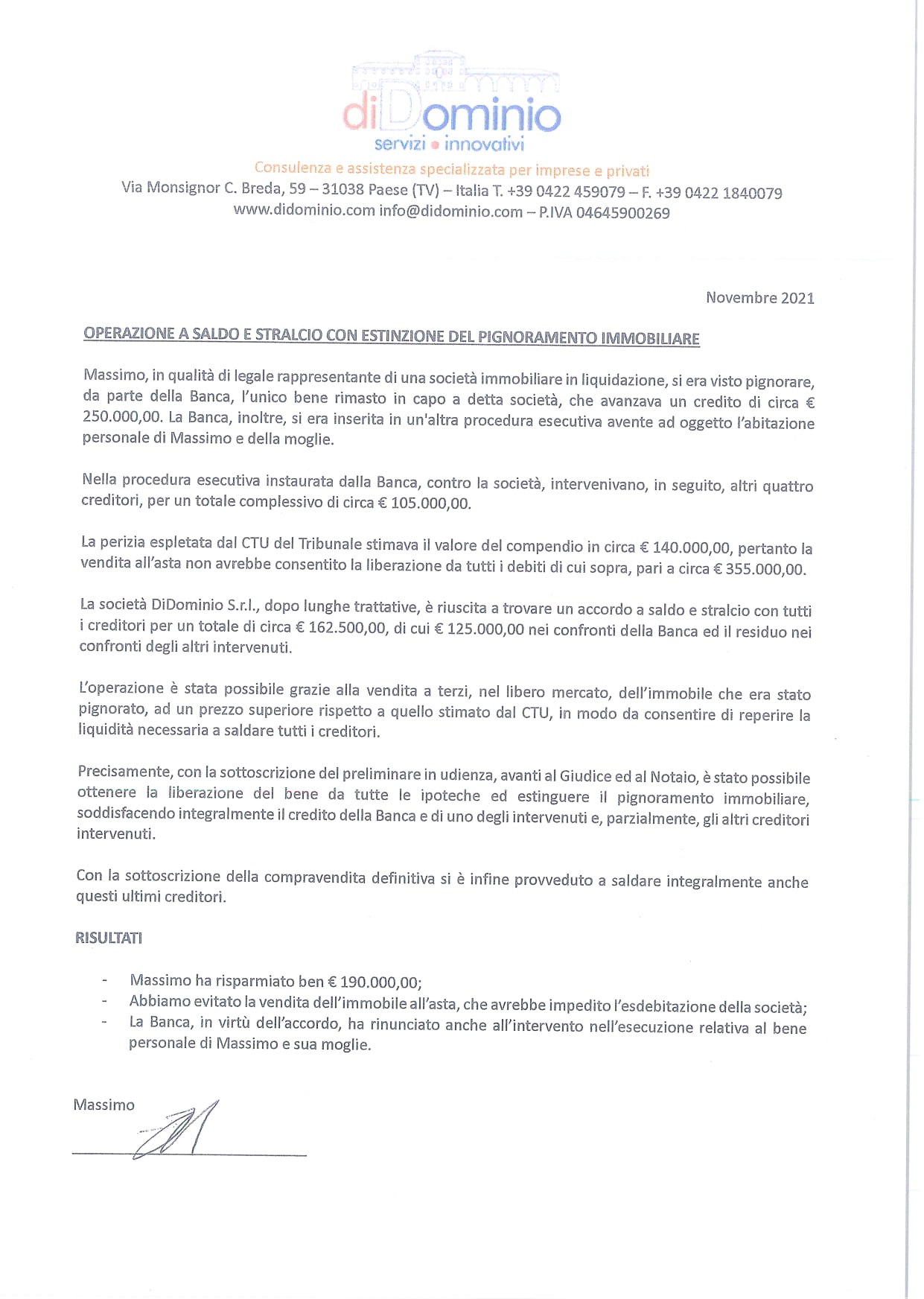 diDominio
servizi • innovativi
Consulenza e assistenza specializzata per imprese e privati
Via Monsignor C. Breda, 59 – 31038 Paese (TV) – Italia T. +39 0422 459079 – F. +39 0422 1840079
www.didominio.com info@didominio.com – P.IVA 04645900269

Novembre 2021

OPERAZIONE A SALDO E STRALCIO CON ESTINZIONE DEL PIGNORAMENTO IMMOBILIARE

Massimo, in qualità di legale rappresentante di una società immobiliare in liquidazione, si era visto pignorare, da parte della Banca, l'unico bene rimasto in capo a detta società, che avanzava un credito di circa € 250.000,00. La Banca, inoltre, si era inserita in un'altra procedura esecutiva avente ad oggetto l'abitazione personale di Massimo e della moglie.

Nella procedura esecutiva instaurata dalla Banca, contro la società, intervenivano, in seguito, altri quattro creditori, per un totale complessivo di circa € 105.000,00.

La perizia espletata dal CTU del Tribunale stimava il valore del compendio in circa € 140.000,00, pertanto la vendita all'asta non avrebbe consentito la liberazione da tutti i debiti di cui sopra, pari a circa € 355.000,00.

La società DiDominio S.r.l., dopo lunghe trattative, è riuscita a trovare un accordo a saldo e stralcio con tutti i creditori per un totale di circa € 162.500,00, di cui € 125.000,00 nei confronti della Banca ed il residuo nei confronti degli altri intervenuti.

L'operazione è stata possibile grazie alla vendita a terzi, nel libero mercato, dell'immobile che era stato pignorato, ad un prezzo superiore rispetto a quello stimato dal CTU, in modo da consentire di reperire la liquidità necessaria a saldare tutti i creditori.

Precisamente, con la sottoscrizione del preliminare in udienza, avanti al Giudice ed al Notaio, è stato possibile ottenere la liberazione del bene da tutte le ipoteche ed estinguere il pignoramento immobiliare, soddisfacendo integralmente il credito della Banca e di uno degli intervenuti e, parzialmente, gli altri creditori intervenuti.

Con la sottoscrizione della compravendita definitiva si è infine provveduto a saldare integralmente anche questi ultimi creditori.

RISULTATI

- Massimo ha risparmiato ben € 190.000,00;
- Abbiamo evitato la vendita dell'immobile all'asta, che avrebbe impedito l'esdebitazione della società;
- La Banca, in virtù dell'accordo, ha rinunciato anche all'intervento nell'esecuzione relativa al bene personale di Massimo e sua moglie.

Massimo